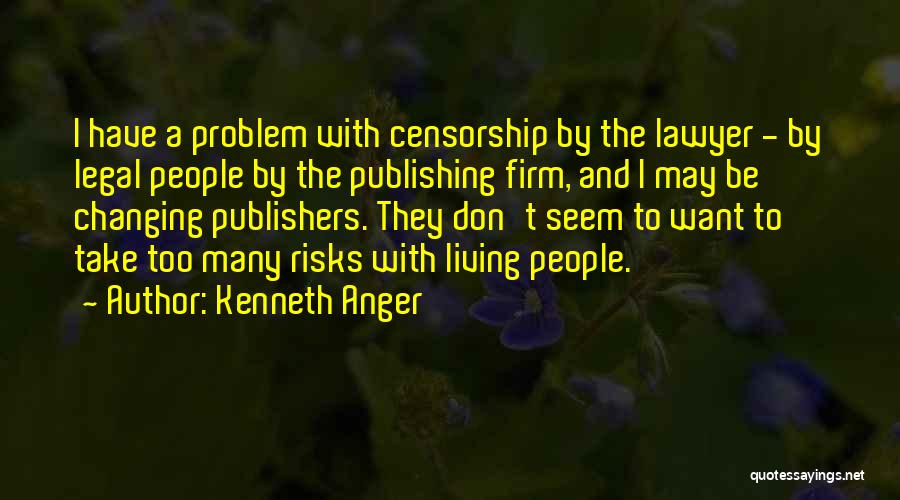 I have a problem with censorship by the lawyer - by legal people by the publishing firm, and I may be changing publishers. They don't seem to want to take too many risks with living people.

- Author: Kenneth Anger

quotessayings.net